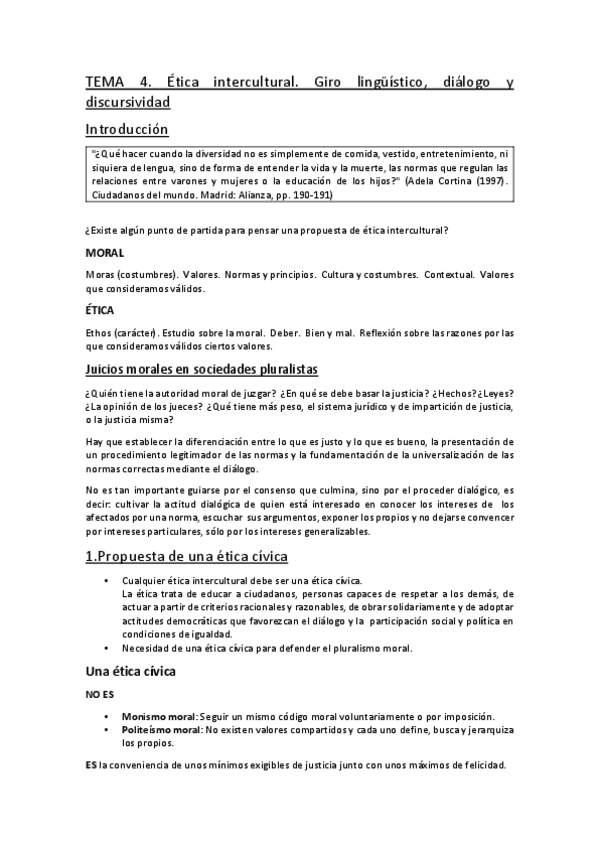 TEMA 4. Ética intercultural. Giro lingüístico, diálogo y discursividad

Introducción

"¿Qué hacer cuando la diversidad no es simplemente de comida, vestido, entretenimiento, ni siquiera de lengua, sino de forma de entender la vida y la muerte, las normas que regulan las relaciones entre varones y mujeres o la educación de los hijos?" (Adela Cortina (1997). Ciudadanos del mundo. Madrid: Alianza, pp. 190-191)

¿Existe algún punto de partida para pensar una propuesta de ética intercultural?

MORAL

Moras (costumbres). Valores. Normas y principios. Cultura y costumbres. Contextual. Valores que consideramos válidos.

ÉTICA

Ethos (carácter). Estudio sobre la moral. Deber. Bien y mal. Reflexión sobre las razones por las que consideramos válidos ciertos valores.

Juicios morales en sociedades pluralistas

¿Quién tiene la autoridad moral de juzgar? ¿En qué se debe basar la justicia? ¿Hechos? ¿Leyes? ¿La opinión de los jueces? ¿Qué tiene más peso, el sistema jurídico y de impartición de justicia, o la justicia misma?

Hay que establecer la diferenciación entre lo que es justo y lo que es bueno, la presentación de un procedimiento legitimador de las normas y la fundamentación de la universalización de las normas correctas mediante el diálogo.

No es tan importante guiarse por el consenso que culmina, sino por el proceder dialógico, es decir: cultivar la actitud dialógica de quien está interesado en conocer los intereses de los afectados por una norma, escuchar sus argumentos, exponer los propios y no dejarse convencer por intereses particulares, sólo por los intereses generalizables.

1.Propuesta de una ética cívica

• Cualquier ética intercultural debe ser una ética cívica.
La ética trata de educar a ciudadanos, personas capaces de respetar a los demás, de actuar a partir de criterios racionales y razonables, de obrar solidariamente y de adoptar actitudes democráticas que favorezcan el diálogo y la participación social y política en condiciones de igualdad.
• Necesidad de una ética cívica para defender el pluralismo moral.

Una ética cívica

NO ES

• Monismo moral: Seguir un mismo código moral voluntariamente o por imposición.
• Politeísmo moral: No existen valores compartidos y cada uno define, busca y jerarquiza los propios.

ES la conveniencia de unos mínimos exigibles de justicia junto con unos máximos de felicidad.